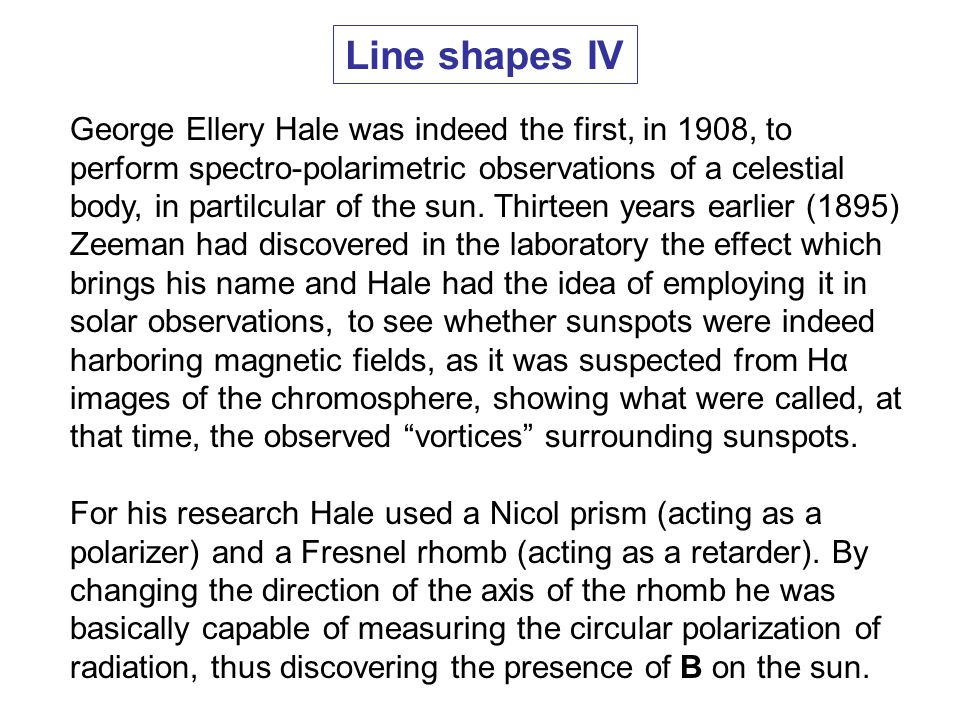 Line shapes IV

George Ellery Hale was indeed the first, in 1908, to perform spectro-polarimetric observations of a celestial body, in partilcular of the sun. Thirteen years earlier (1895) Zeeman had discovered in the laboratory the effect which brings his name and Hale had the idea of employing it in solar observations, to see whether sunspots were indeed harboring magnetic fields, as it was suspected from Hα images of the chromosphere, showing what were called, at that time, the observed “vortices” surrounding sunspots.

For his research Hale used a Nicol prism (acting as a polarizer) and a Fresnel rhomb (acting as a retarder). By changing the direction of the axis of the rhomb he was basically capable of measuring the circular polarization of radiation, thus discovering the presence of B on the sun.